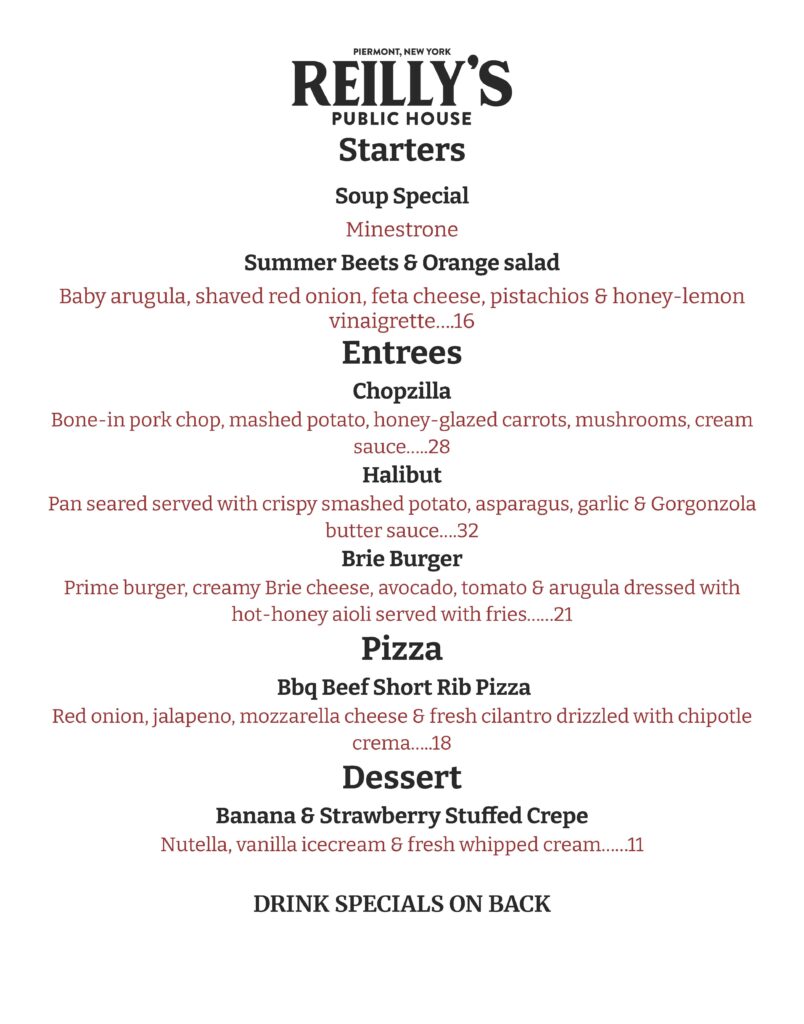 PIERMONT, NEW YORK
REILLY'S
PUBLIC HOUSE

Starters

Soup Special

Minestrone

Summer Beets & Orange salad

Baby arugula, shaved red onion, feta cheese, pistachios & honey-lemon vinaigrette....16

Entrees

Chopzilla

Bone-in pork chop, mashed potato, honey-glazed carrots, mushrooms, cream sauce.....28

Halibut

Pan seared served with crispy smashed potato, asparagus, garlic & Gorgonzola butter sauce....32

Brie Burger

Prime burger, creamy Brie cheese, avocado, tomato & arugula dressed with hot-honey aioli served with fries......21

Pizza

Bbq Beef Short Rib Pizza

Red onion, jalapeno, mozzarella cheese & fresh cilantro drizzled with chipotle crema.....18

Dessert

Banana & Strawberry Stuffed Crepe

Nutella, vanilla icecream & fresh whipped cream......11

DRINK SPECIALS ON BACK